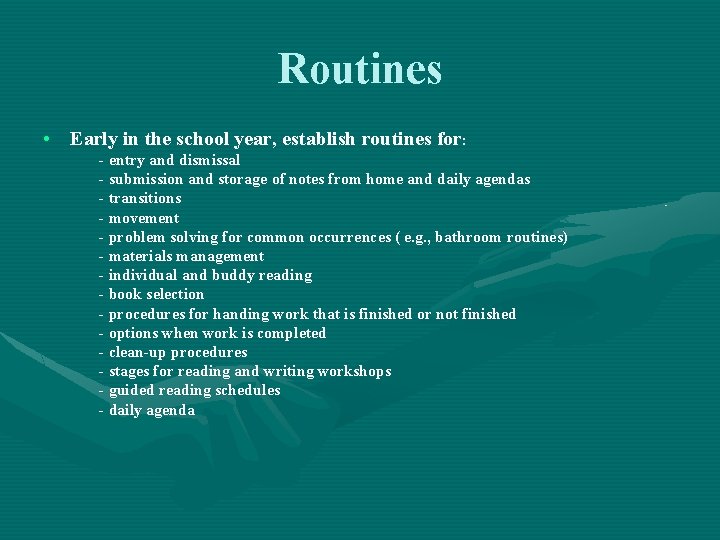 Routines

• Early in the school year, establish routines for:
- entry and dismissal
- submission and storage of notes from home and daily agendas
- transitions
- movement
- problem solving for common occurrences ( e.g., bathroom routines)
- materials management
- individual and buddy reading
- book selection
- procedures for handing work that is finished or not finished
- options when work is completed
- clean-up procedures
- stages for reading and writing workshops
- guided reading schedules
- daily agenda